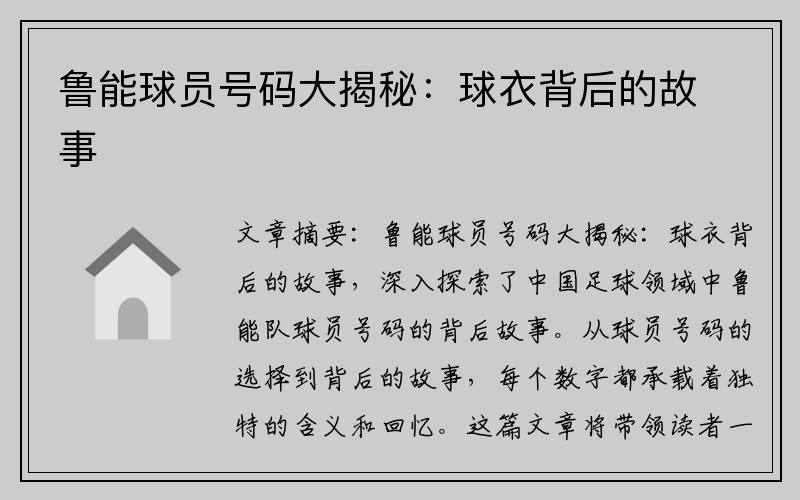 鲁能球员号码大揭秘：球衣背后的故事

文章摘要：鲁能球员号码大揭秘：球衣背后的故事，深入探索了中国足球领域中鲁能队球员号码的背后故事。从球员号码的选择到背后的故事，每个数字都承载着独特的含义和回忆。这篇文章将带领读者一